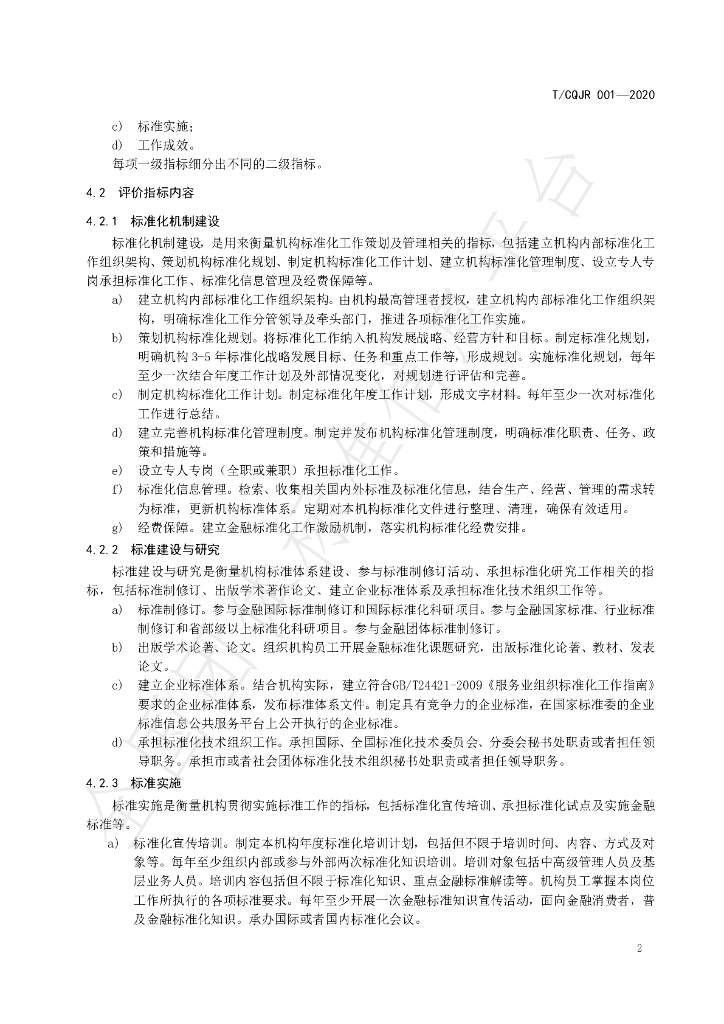 T/CQJR 001—2020

c) 标准实施；
d) 工作成效。

每项一级指标细分出不同的二级指标。

4.2 评价指标内容

4.2.1 标准化机制建设

标准化机制建设，是用来衡量机构标准化工作策划及管理相关的指标，包括建立机构内部标准化工作组织架构、策划机构标准化规划、制定机构标准化工作计划、建立机构标准化管理制度、设立专人专岗承担标准化工作、标准化信息管理及经费保障等。

a) 建立机构内部标准化工作组织架构。由机构最高管理者授权，建立机构内部标准化工作组织架构，明确标准化工作分管领导及牵头部门，推进各项标准化工作实施。
b) 策划机构标准化规划。将标准化工作纳入机构发展战略、经营方针和目标。制定标准化规划，明确机构3-5年标准化战略发展目标、任务和重点工作等，形成规划。实施标准化规划，每年至少一次结合年度工作计划及外部情况变化，对规划进行评估和完善。
c) 制定机构标准化工作计划。制定标准化年度工作计划，形成文字材料。每年至少一次对标准化工作进行总结。
d) 建立完善机构标准化管理制度。制定并发布机构标准化管理制度，明确标准化职责、任务、政策和措施等。
e) 设立专人专岗（全职或兼职）承担标准化工作。
f) 标准化信息管理。检索、收集相关国内外标准及标准化信息，结合生产、经营、管理的需求转为标准，更新机构标准体系。定期对本机构标准化文件进行整理、清理，确保有效适用。
g) 经费保障。建立金融标准化工作激励机制，落实机构标准化经费安排。

4.2.2 标准建设与研究

标准建设与研究是衡量机构标准体系建设、参与标准制修订活动、承担标准化研究工作相关的指标，包括标准制修订、出版学术著作论文、建立企业标准体系及承担标准化技术组织工作等。

a) 标准制修订。参与金融国际标准制修订和国际标准化科研项目。参与金融国家标准、行业标准制修订和省部级以上标准化科研项目。参与金融团体标准制修订。
b) 出版学术论著、论文。组织机构员工开展金融标准化课题研究，出版标准化论著、教材、发表论文。
c) 建立企业标准体系。结合机构实际，建立符合GB/T24421-2009《服务业组织标准化工作指南》要求的企业标准体系，发布标准体系文件。制定具有竞争力的企业标准，在国家标准委的企业标准信息公共服务平台上公开执行的企业标准。
d) 承担标准化技术组织工作。承担国际、全国标准化技术委员会、分委会秘书处职责或者担任领导职务。承担市或者社会团体标准化技术组织秘书处职责或者担任领导职务。

4.2.3 标准实施

标准实施是衡量机构贯彻实施标准工作的指标，包括标准化宣传培训、承担标准化试点及实施金融标准等。

a) 标准化宣传培训。制定本机构年度标准化培训计划，包括但不限于培训时间、内容、方式及对象等。每年至少组织内部或参与外部两次标准化知识培训。培训对象包括中高级管理人员及基层业务人员。培训内容包括但不限于标准化知识、重点金融标准解读等。机构员工掌握本岗位工作所执行的各项标准要求。每年至少开展一次金融标准知识宣传活动，面向金融消费者，普及金融标准化知识。承办国际或者国内标准化会议。

2